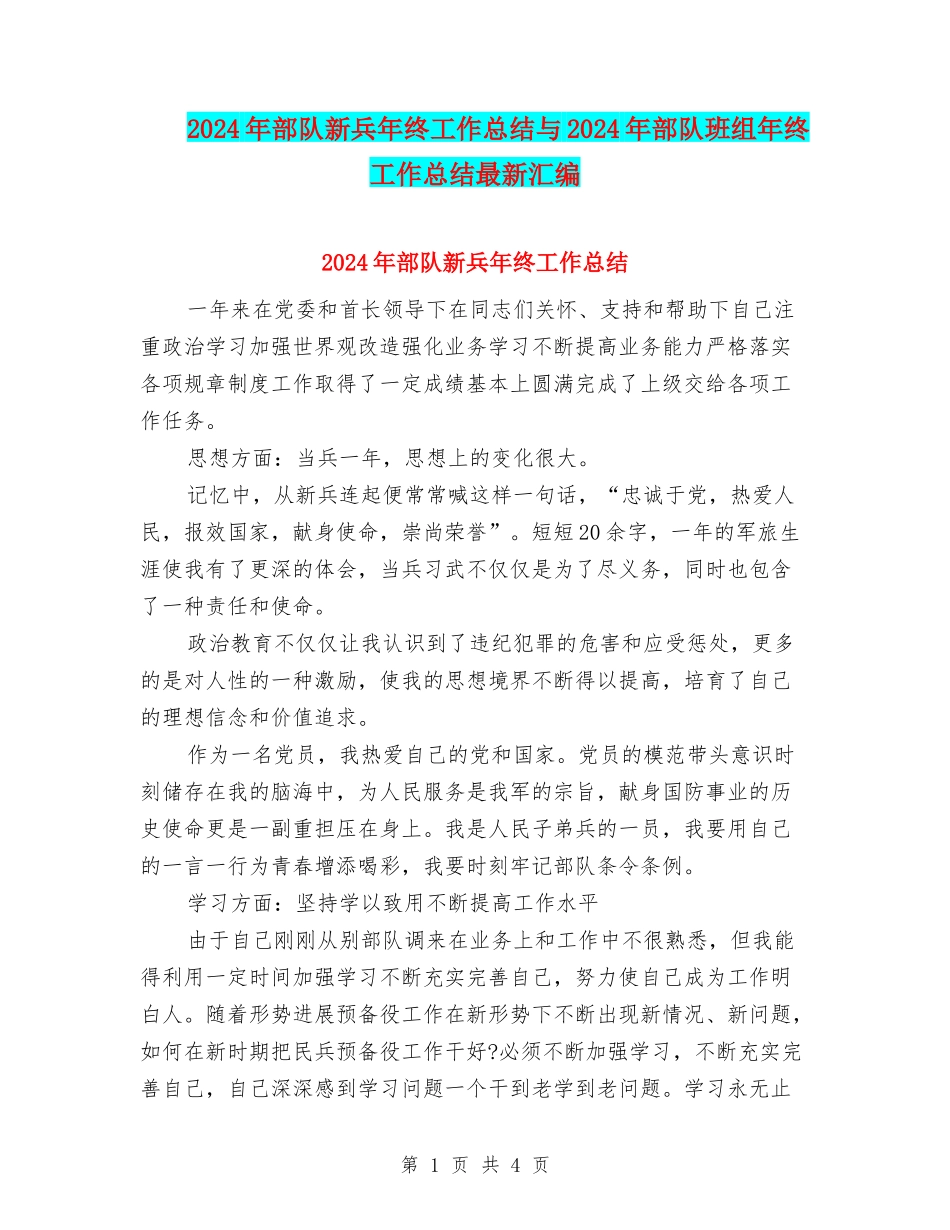 2024年部队新兵年终工作总结与2024年部队班组年终工作总结最新汇编

2024年部队新兵年终工作总结

一年来在党委和首长领导下在同志们关怀、支持和帮助下自己注重政治学习加强世界观改造强化业务学习不断提高业务能力严格落实各项规章制度工作取得了一定成绩基本上圆满完成了上级交给各项工作任务。

思想方面：当兵一年，思想上的变化很大。

记忆中，从新兵连起便常常喊这样一句话，“忠诚于党，热爱人民，报效国家，献身使命，崇尚荣誉”。短短20余字，一年的军旅生涯使我有了更深的体会，当兵习武不仅仅是为了尽义务，同时也包含了一种责任和使命。

政治教育不仅仅让我认识到了违纪犯罪的危害和应受惩处，更多的是对人性的一种激励，使我的思想境界不断得以提高，培育了自己的理想信念和价值追求。

作为一名党员，我热爱自己的党和国家。党员的模范带头意识时刻储存在我的脑海中，为人民服务是我军的宗旨，献身国防事业的历史使命更是一副重担压在身上。我是人民子弟兵的一员，我要用自己的一言一行为青春增添喝彩，我要时刻牢记部队条令条例。

学习方面：坚持学以致用不断提高工作水平

由于自己刚刚从别部队调来在业务上和工作中不很熟悉，但我能得利用一定时间加强学习不断充实完善自己，努力使自己成为工作明白人。随着形势进展预备役工作在新形势下不断出现新情况、新问题，如何在新时期把民兵预备役工作干好?必须不断加强学习，不断充实完善自己，自己深深感到学习问题一个干到老学到老问题。学习永无止

第 1 页 共 4 页